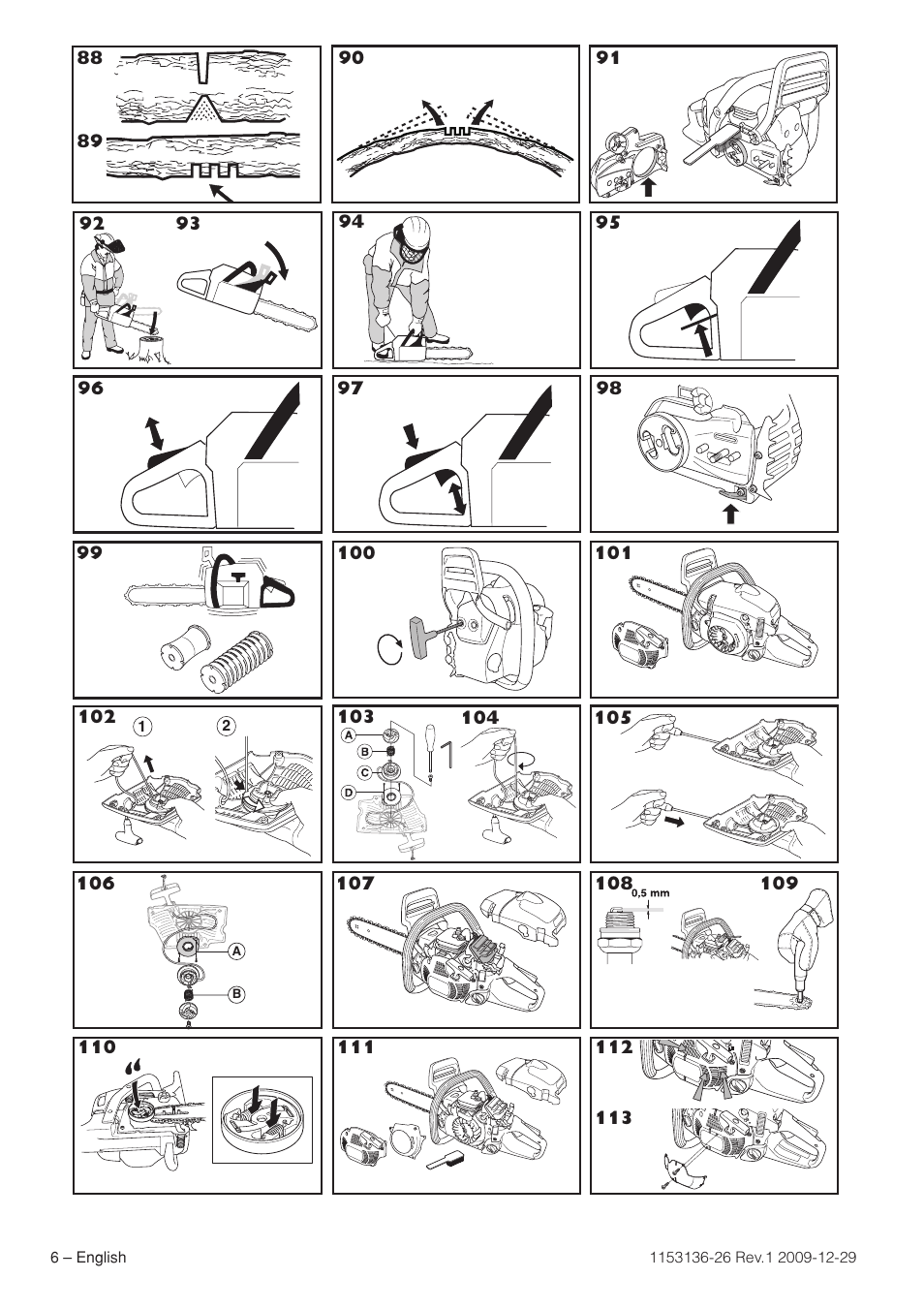 88

89

90

91

92

93

94

95

96

97

98

99

100

101

102

1

2

103

A

B

C

D

104

105

106

A

B

107

108

0,5 mm

109

110

111

112

113

6 – English

1153136-26 Rev.1 2009-12-29